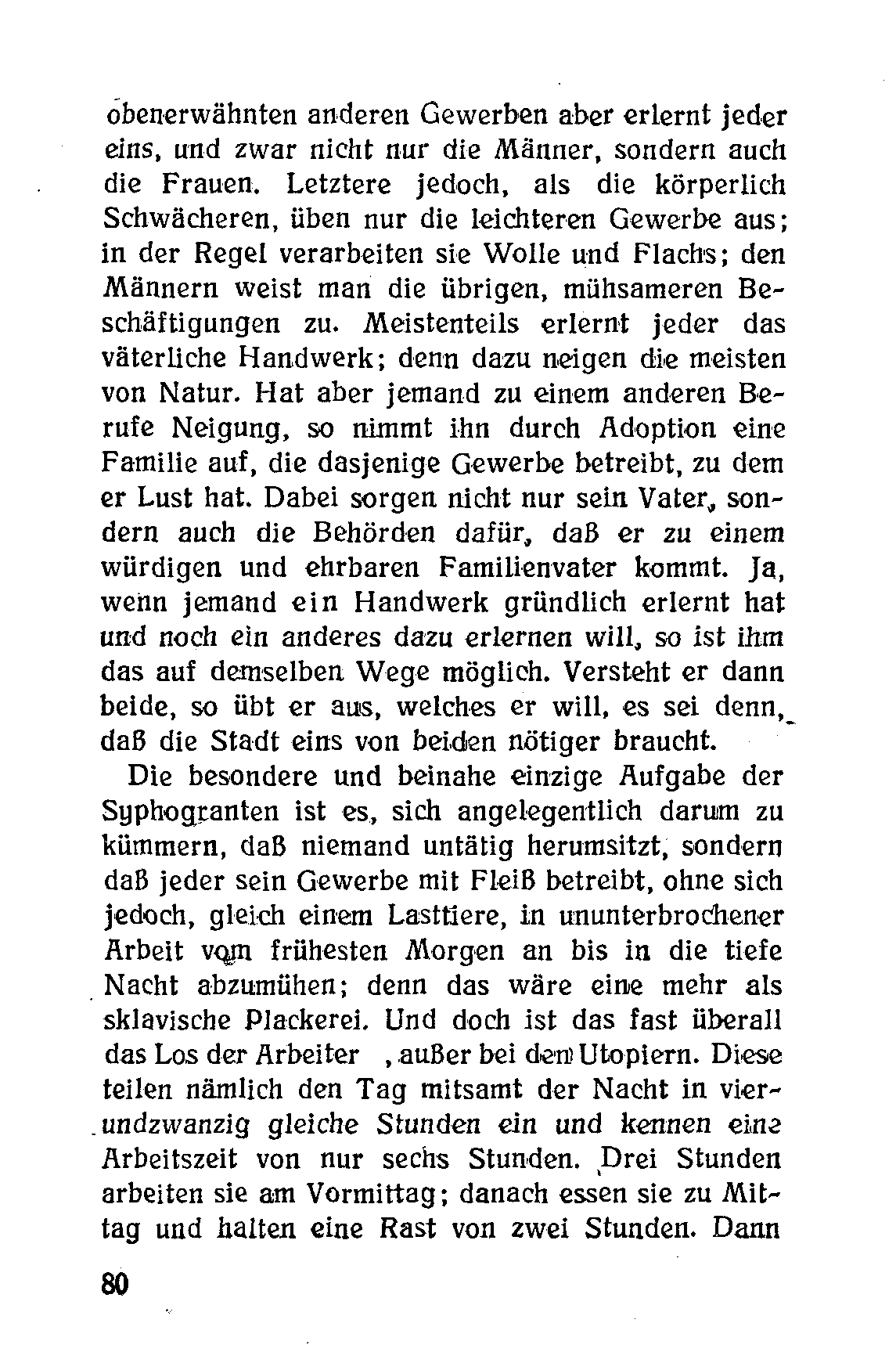 obenerwähnten anderen Gewerben aber erlernt jeder eins, und zwar nicht nur die Männer, sondern auch die Frauen. Letztere jedoch, als die körperlich Schwächeren, üben nur die leichteren Gewerbe aus; in der Regel verarbeiten sie Wolle und Flachs; den Männern weist man die übrigen, mühsameren Beschäftigungen zu. Meistenteils erlernt jeder das väterliche Handwerk; denn dazu neigen die meisten von Natur. Hat aber jemand zu einem anderen Berufe Neigung, so nimmt ihn durch Adoption eine Familie auf, die dasjenige Gewerbe betreibt, zu dem er Lust hat. Dabei sorgen nicht nur sein Vater, sondern auch die Behörden dafür, daß er zu einem würdigen und ehrbaren Familienvater kommt. Ja, wenn jemand ein Handwerk gründlich erlernt hat und noch ein anderes dazu erlernen will, so ist ihm das auf demselben Wege möglich. Versteht er dann beide, so übt er aus, welches er will, es sei denn, daß die Stadt eins von beiden nötiger braucht.

Die besondere und beinahe einzige Aufgabe der Syphogranten ist es, sich angelegentlich darum zu kümmern, daß niemand untätig herumsitzt, sondern daß jeder sein Gewerbe mit Fleiß betreibt, ohne sich jedoch, gleich einem Lasttiere, in ununterbrochener Arbeit vom frühesten Morgen an bis in die tiefe Nacht abzumühen; denn das wäre eine mehr als sklavische Plackerei. Und doch ist das fast überall das Los der Arbeiter , außer bei den Utopiern. Diese teilen nämlich den Tag mitsamt der Nacht in vierundzwanzig gleiche Stunden ein und kennen eine Arbeitszeit von nur sechs Stunden. Drei Stunden arbeiten sie am Vormittag; danach essen sie zu Mittag und halten eine Rast von zwei Stunden. Dann

80